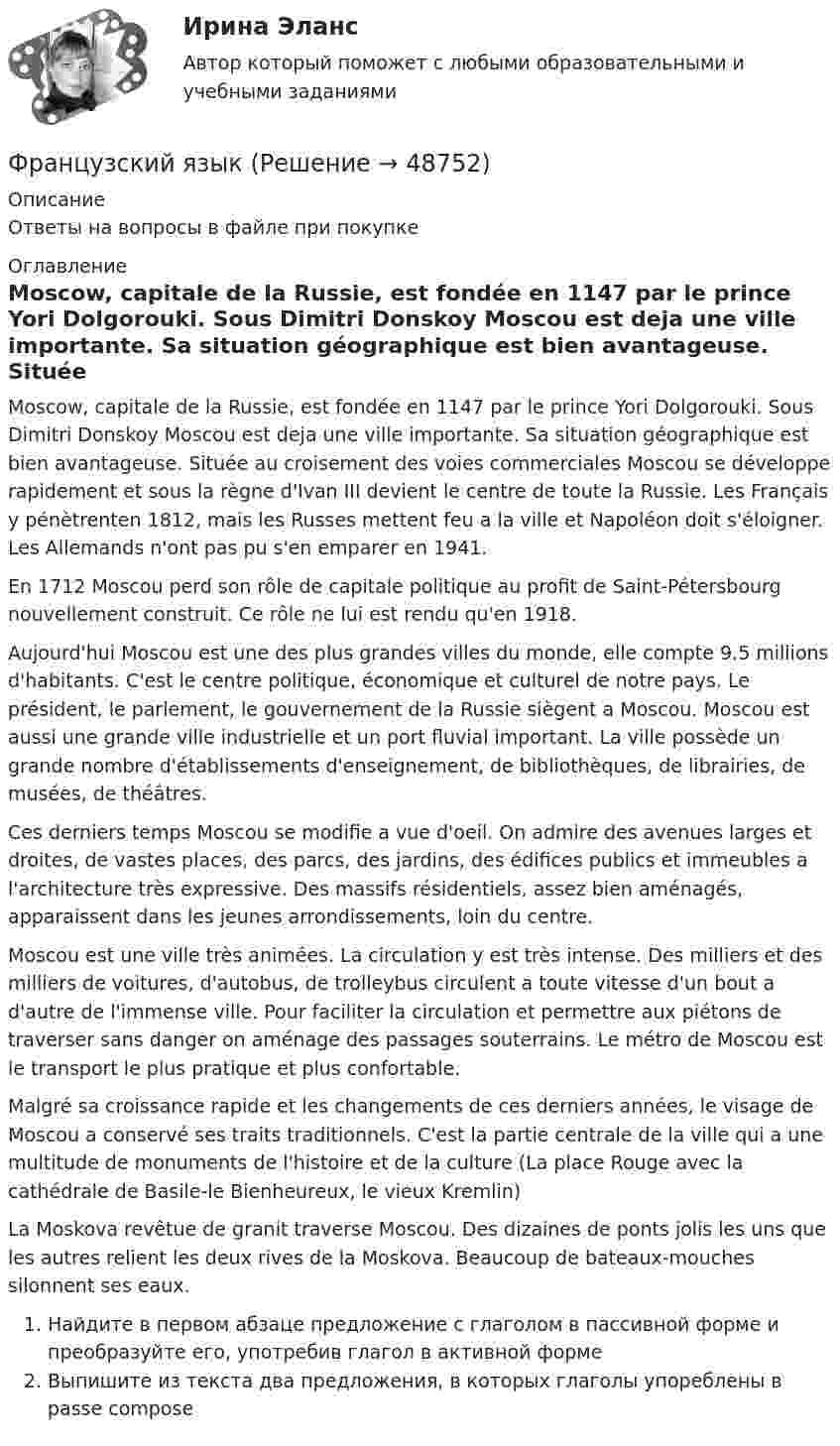 Ирина Эланс

Автор который поможет с любыми образовательными и учебными заданиями

Французский язык (Решение → 48752)

Описание

Ответы на вопросы в файле при покупке

Оглавление

Moscow, capitale de la Russie, est fondée en 1147 par le prince Yori Dolgorouki. Sous Dimitri Donskoy Moscou est deja une ville importante. Sa situation géographique est bien avantageuse. Située

Moscow, capitale de la Russie, est fondée en 1147 par le prince Yori Dolgorouki. Sous Dimitri Donskoy Moscou est deja une ville importante. Sa situation géographique est bien avantageuse. Située au croisement des voies commerciales Moscou se développe rapidement et sous la règne d'Ivan III devient le centre de toute la Russie. Les Français y pénètrenten 1812, mais les Russes mettent feu a la ville et Napoléon doit s'éloigner. Les Allemands n'ont pas pu s'en emparer en 1941.

En 1712 Moscou perd son rôle de capitale politique au profit de Saint-Pétersbourg nouvellement construit. Ce rôle ne lui est rendu qu'en 1918.

Aujourd'hui Moscou est une des plus grandes villes du monde, elle compte 9.5 millions d'habitants. C'est le centre politique, économique et culturel de notre pays. Le président, le parlement, le gouvernement de la Russie siègent a Moscou. Moscou est aussi une grande ville industrielle et un port fluvial important. La ville possède un grande nombre d'établissements d'enseignement, de bibliothèques, de librairies, de musées, de théâtres.

Ces derniers temps Moscou se modifie a vue d'oeil. On admire des avenues larges et droites, de vastes places, des parcs, des jardins, des édifices publics et immeubles a l'architecture très expressive. Des massifs résidentiels, assez bien aménagés, apparaissent dans les jeunes arrondissements, loin du centre.

Moscou est une ville très animées. La circulation y est très intense. Des milliers et des milliers de voitures, d'autobus, de trolleybus circulent a toute vitesse d'un bout a d'autre de l'immense ville. Pour faciliter la circulation et permettre aux piétons de traverser sans danger on aménage des passages souterrains. Le métro de Moscou est le transport le plus pratique et plus confortable.

Malgré sa croissance rapide et les changements de ces derniers années, le visage de Moscou a conservé ses traits traditionnels. C'est la partie centrale de la ville qui a une multitude de monuments de l'histoire et de la culture (La place Rouge avec la cathédrale de Basile-le Bienheureux, le vieux Kremlin)

La Moskova revêtue de granit traverse Moscou. Des dizaines de ponts jolis les uns que les autres relient les deux rives de la Moskova. Beaucoup de bateaux-mouches silonnent ses eaux.

1. Найдите в первом абзаце предложение с глаголом в пассивной форме и преобразуйте его, употребив глагол в активной форме
2. Выпишите из текста два предложения, в которых глаголы упореблены в passe compose